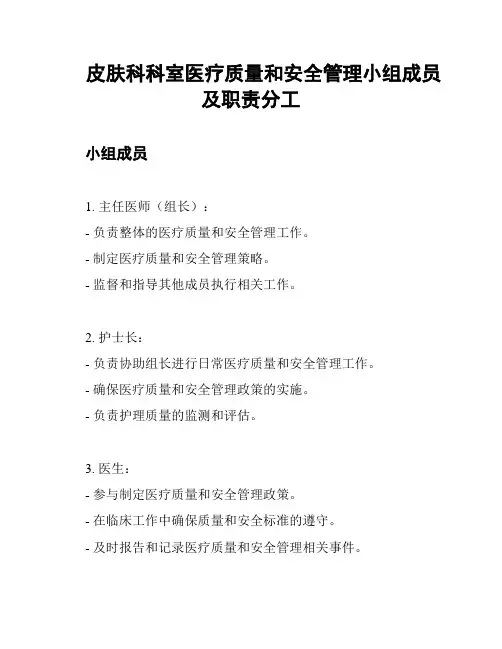 皮肤科科室医疗质量和安全管理小组成员及职责分工

小组成员

1. 主任医师（组长）：

- 负责整体的医疗质量和安全管理工作。

- 制定医疗质量和安全管理策略。

- 监督和指导其他成员执行相关工作。

2. 护士长：

- 负责协助组长进行日常医疗质量和安全管理工作。

- 确保医疗质量和安全管理政策的实施。

- 负责护理质量的监测和评估。

3. 医生：

- 参与制定医疗质量和安全管理政策。

- 在临床工作中确保质量和安全标准的遵守。

- 及时报告和记录医疗质量和安全管理相关事件。